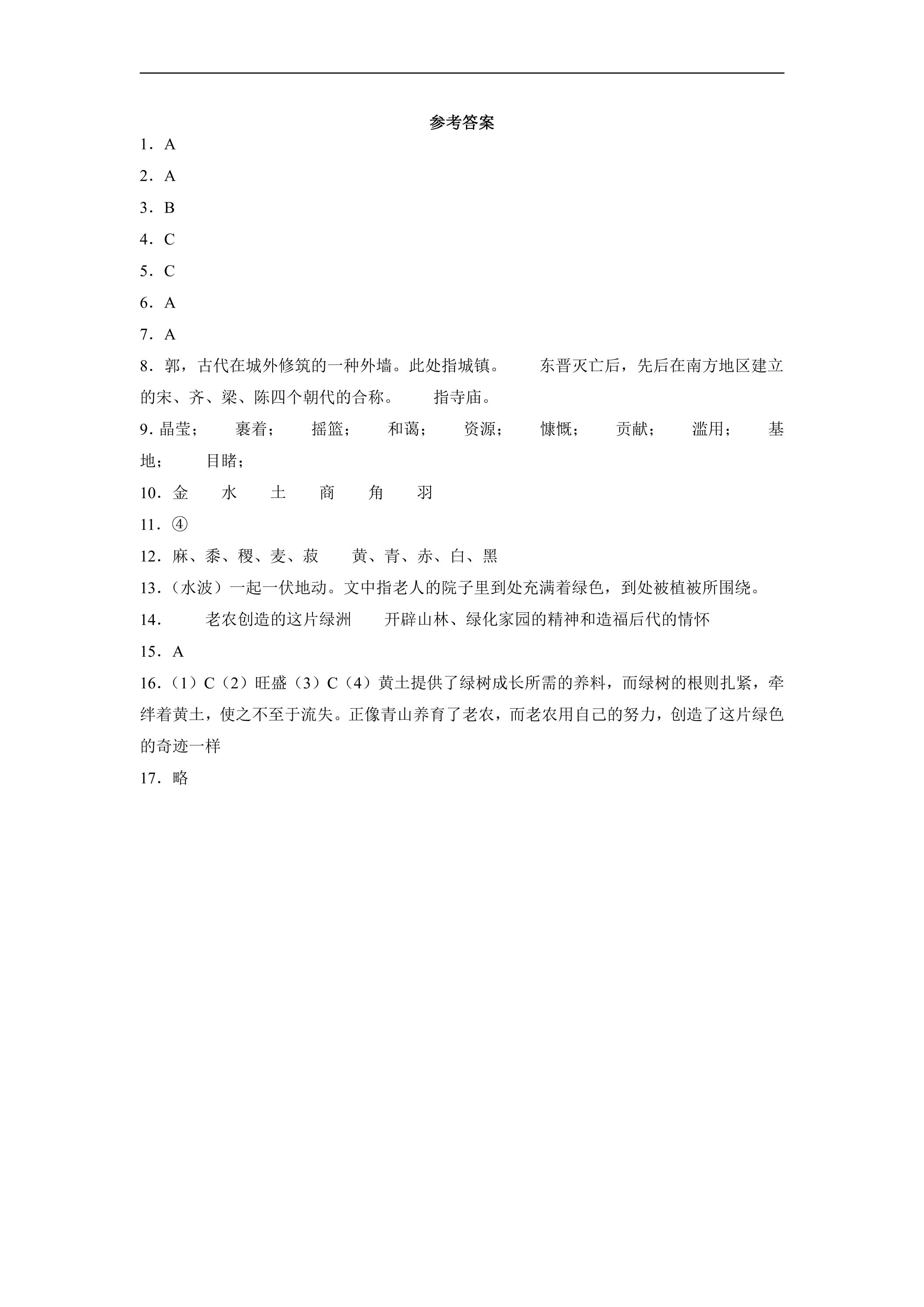 参考答案

1．A

2．A

3．B

4．C

5．C

6．A

7．A

8．郭，古代在城外修筑的一种外墙。此处指城镇。 东晋灭亡后，先后在南方地区建立的宋、齐、梁、陈四个朝代的合称。 指寺庙。

9.晶莹； 裹着； 摇篮； 和蔼； 资源； 慷慨； 贡献； 滥用； 基地； 目睹；

10．金 水 土 商 角 羽

11．④

12．麻、黍、稷、麦、菽 黄、青、赤、白、黑

13．（水波）一起一伏地动。文中指老人的院子里到处充满着绿色，到处被植被所围绕。

14． 老农创造的这片绿洲 开辟山林、绿化家园的精神和造福后代的情怀

15．A

16．（1）C（2）旺盛（3）C（4）黄土提供了绿树成长所需的养料，而绿树的根则扎紧，牵绊着黄土，使之不至于流失。正像青山养育了老农，而老农用自己的努力，创造了这片绿色的奇迹一样

17．略